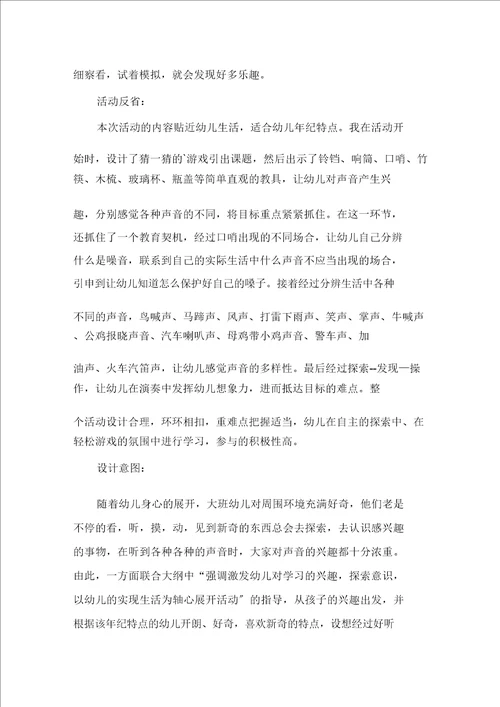 细察看，试着模拟，就会发现好多乐趣。

活动反省：

本次活动的内容贴近幼儿生活，适合幼儿年纪特点。我在活动开始时，设计了猜一猜的`游戏引出课题，然后出示了铃铛、响筒、口哨、竹筷、木梳、玻璃杯、瓶盖等简单直观的教具，让幼儿对声音产生兴趣，分别感觉各种声音的不同，将目标重点紧紧抓住。在这一环节，还抓住了一个教育契机，经过口哨出现的不同场合，让幼儿自己分辨什么是噪音，联系到自己的实际生活中什么声音不应当出现的场合，引申到让幼儿知道怎么保护好自己的嗓子。接着经过分辨生活中各种不同的声音，鸟喊声、马蹄声、风声、打雷下雨声、笑声、掌声、牛喊声、公鸡报晓声音、汽车喇叭声、母鸡带小鸡声音、警车声、加油声、火车汽笛声，让幼儿感觉声音的多样性。最后经过探索--发现—操作，让幼儿在演奏中发挥幼儿想象力，进而抵达目标的难点。整个活动设计合理，环环相扣，重难点把握适当，幼儿在自主的探索中、在轻松游戏的氛围中进行学习，参与的积极性高。

设计意图：

随着幼儿身心的展开，大班幼儿对周围环境充满好奇，他们老是不停的看，听，摸，动，见到新奇的东西总会去探索，去认识感兴趣的事物，在听到各种各种的声音时，大家对声音的兴趣都十分浓重。由此，一方面联合大纲中“强调激发幼儿对学习的兴趣，探索意识，以幼儿的实现生活为轴心展开活动”的指导，从孩子的兴趣出发，并根据该年纪特点的幼儿开朗、好奇，喜欢新奇的特点，设想经过好听